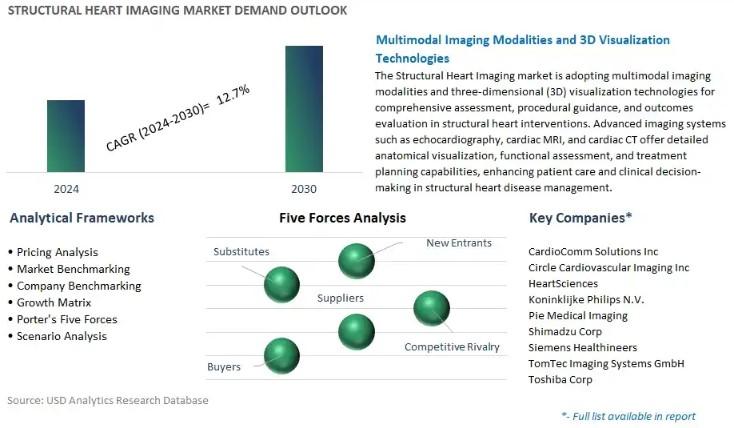 STRUCTURAL HEART IMAGING MARKET DEMAND OUTLOOK

CAGR (2024-2030)= 12.7%

2024

2030

Multimodal Imaging Modalities and 3D Visualization Technologies

The Structural Heart Imaging market is adopting multimodal imaging modalities and three-dimensional (3D) visualization technologies for comprehensive assessment, procedural guidance, and outcomes evaluation in structural heart interventions. Advanced imaging systems such as echocardiography, cardiac MRI, and cardiac CT offer detailed anatomical visualization, functional assessment, and treatment planning capabilities, enhancing patient care and clinical decision-making in structural heart disease management.

Analytical Frameworks

• Pricing Analysis
• Market Benchmarking
• Company Benchmarking
• Growth Matrix
• Porter's Five Forces
• Scenario Analysis

Five Forces Analysis

Substitutes

New Entrants

Suppliers

Competitive Rivalry

Buyers

Key Companies*

CardioComm Solutions Inc
Circle Cardiovascular Imaging Inc
HeartSciences
Koninklijke Philips N.V.
Pie Medical Imaging
Shimadzu Corp
Siemens Healthineers
TomTec Imaging Systems GmbH
Toshiba Corp

Source: USD Analytics Research Database

*- Full list available in report